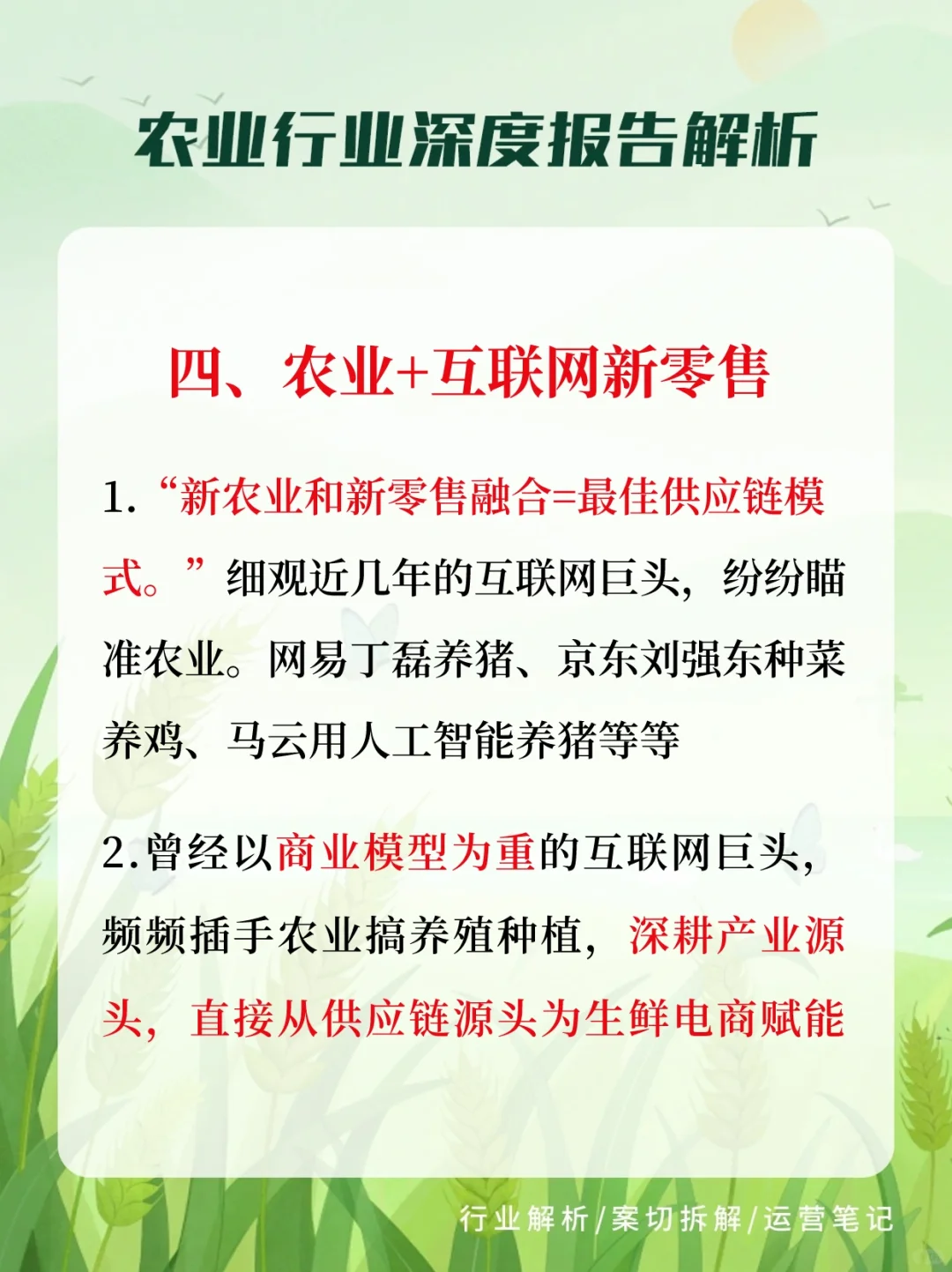 农业行业深度报告解析

四、农业+互联网新零售

1.“新农业和新零售融合=最佳供应链模式。”细观近几年的互联网巨头，纷纷瞄准农业。网易丁磊养猪、京东刘强东种菜养鸡、马云用人工智能养猪等等

2.曾经以商业模型为重的互联网巨头，频频插手农业搞养殖种植，深耕产业源头，直接从供应链源头为生鲜电商赋能

行业解析/案切拆解/运营笔记